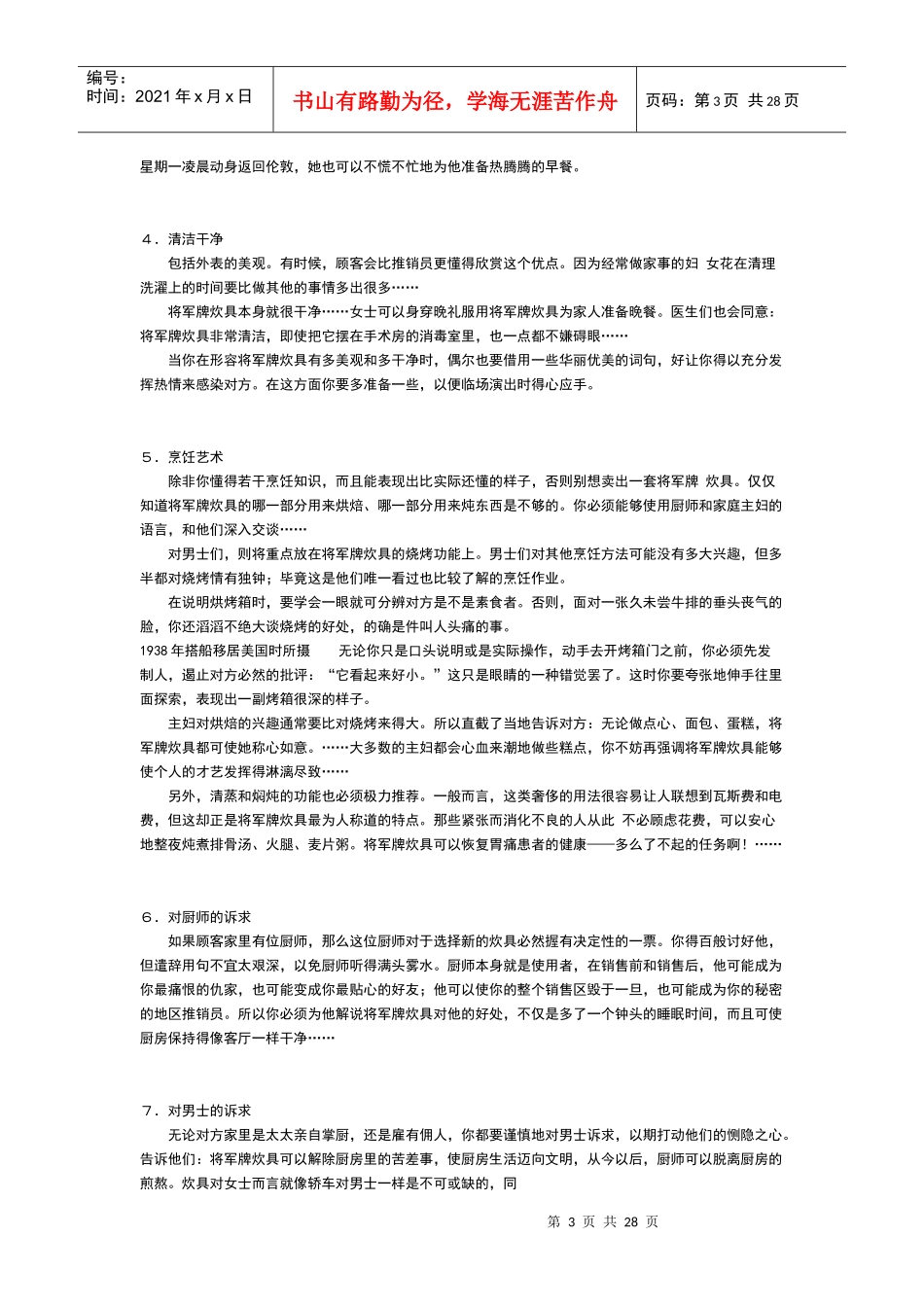 编号：
时间：2021 年 x 月 x 日

书山有路勤为径，学海无涯苦作舟

页码：第 3 页 共 28 页

星期一凌晨动身返回伦敦，她也可以不慌不忙地为他准备热腾腾的早餐。

4．清洁干净

包括外表的美观。有时候，顾客会比推销员更懂得欣赏这个优点。因为经常做家事的妇 女花在清理洗濯上的时间要比做其他的事情多出很多……

将军牌炊具本身就很干净……女士可以身穿晚礼服用将军牌炊具为家人准备晚餐。医生们也会同意：将军牌炊具非常清洁，即使把它摆在手术房的消毒室里，也一点都不嫌碍眼……

当你在形容将军牌炊具有多美观和多干净时，偶尔也要借用一些华丽优美的词句，好让你得以充分发挥热情来感染对方。在这方面你要多准备一些，以便临场演出时得心应手。

5．烹饪艺术

除非你懂得若干烹饪知识，而且能表现出比实际还懂的样子，否则别想卖出一套将军牌 炊具。仅仅知道将军牌炊具的哪一部分用来烘焙、哪一部分用来炖东西是不够的。你必须能够使用厨师和家庭主妇的语言，和他们深入交谈……

对男士们，则将重点放在将军牌炊具的烧烤功能上。男士们对其他烹饪方法可能没有多大兴趣，但多半都对烧烤情有独钟；毕竟这是他们唯一看过也比较了解的烹饪作业。

在说明烘烤箱时，要学会一眼就可分辨对方是不是素食者。否则，面对一张久未尝牛排的垂头丧气的脸，你还滔滔不绝大谈烧烤的好处，的确是件叫人头痛的事。

1938 年搭船移居美国时所摄 无论你只是口头说明或是实际操作，动手去开烤箱门之前，你必须先发制人，遏止对方必然的批评：“它看起来好小。”这只是眼睛的一种错觉罢了。这时你要夸张地伸手往里面探索，表现出一副烤箱很深的样子。

主妇对烘焙的兴趣通常要比对烧烤来得大。所以直截了当地告诉对方：无论做点心、面包、蛋糕，将军牌炊具都可使她称心如意。……大多数的主妇都会心血来潮地做些糕点，你不妨再强调将军牌炊具能够使个人的才艺发挥得淋漓尽致……

另外，清蒸和焖炖的功能也必须极力推荐。一般而言，这类奢侈的用法很容易让人联想到瓦斯费和电费，但这却正是将军牌炊具最为人称道的特点。那些紧张而消化不良的人从此 不必顾虑花费，可以安心地整夜炖煮排骨汤、火腿、麦片粥。将军牌炊具可以恢复胃痛患者的健康——多么了不起的任务啊！……

6．对厨师的诉求

如果顾客家里有位厨师，那么这位厨师对于选择新的炊具必然握有决定性的一票。你得百般讨好他，但遣辞用句不宜太艰深，以免厨师听得满头雾水。厨师本身就是使用者，在销售前和销售后，他可能成为你最痛恨的仇家，也可能变成你最贴心的好友；他可以使你的整个销售区毁于一旦，也可能成为你的秘密的地区推销员。所以你必须为他解说将军牌炊具对他的好处，不仅是多了一个钟头的睡眠时间，而且可使厨房保持得像客厅一样干净……

7．对男士的诉求

无论对方家里是太太亲自掌厨，还是雇有佣人，你都要谨慎地对男士诉求，以期打动他们的恻隐之心。告诉他们：将军牌炊具可以解除厨房里的苦差事，使厨房生活迈向文明，从今以后，厨师可以脱离厨房的煎熬。炊具对女士而言就像轿车对男士一样是不可或缺的，同

第 3 页 共 28 页